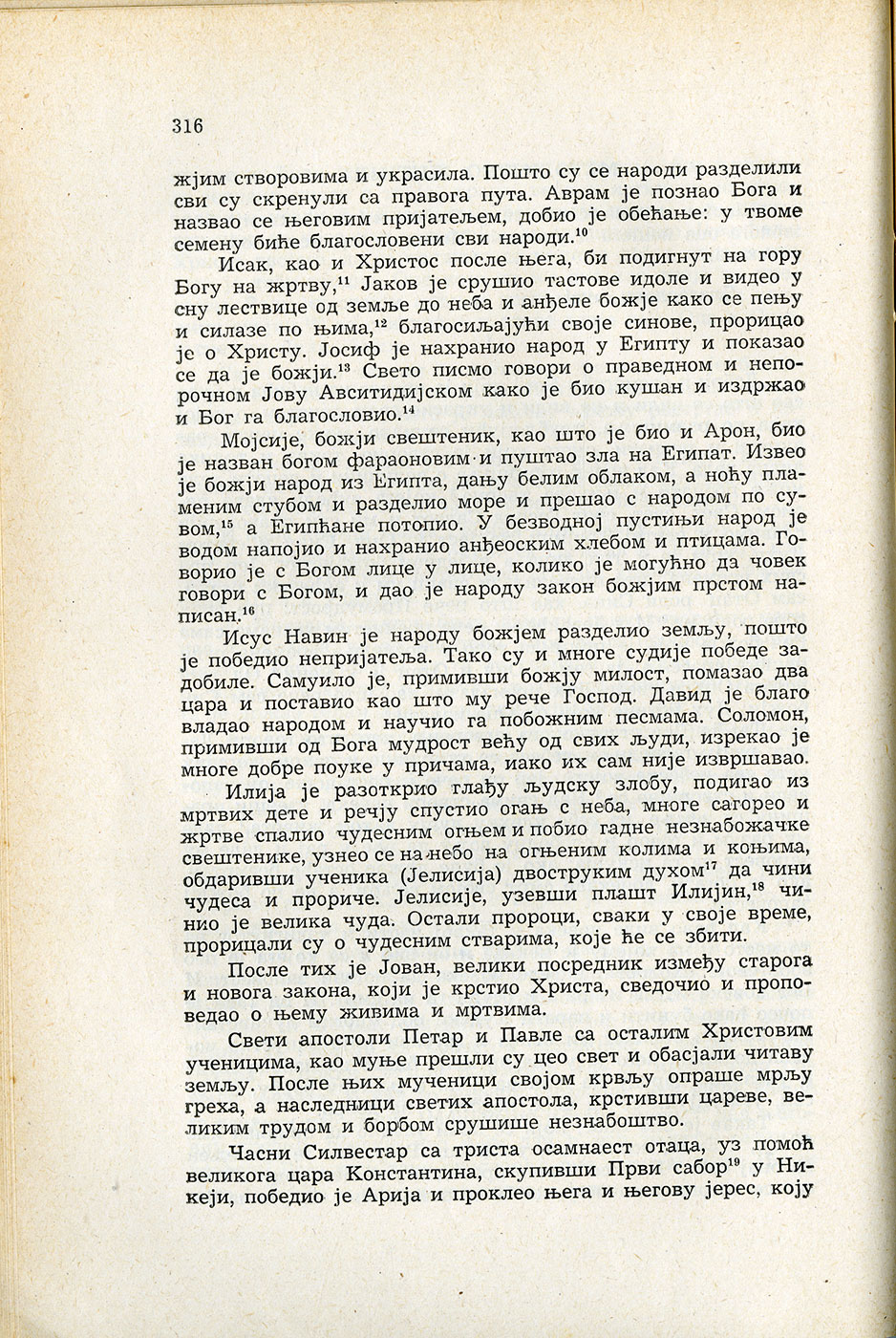 316

жјим створовима и украсила. Пошто су се народи разделили сви су скренули са правога пута. Аврам је познао Бога и назвао се његовим пријатељем, добио је обећање: у твоме семену биће благословени сви народи.$^{10}$

Исак, као и Христос после њега, би подигнут на гору Богу на жртву,$^{11}$ Јаков је срушио тастове идоле и видео у сну лествице од земље до неба и анђеле божје како се пењу и силазе по њима,$^{12}$ благосиљајући своје синове, прорицао је о Христу. Јосиф је нахранио народ у Египту и показао се да је божји.$^{13}$ Свето писмо говори о праведном и непорочном Јову Авситидијском како је био кушан и издржао и Бог га благословио.$^{14}$

Мојсије, божји свештеник, као што је био и Арон, био је назван богом фараоновим и пуштао зла на Египат. Извео је божји народ из Египта, дању белим облаком, а ноћу пламеним стубом и разделио море и прешао с народом по сувом,$^{15}$ а Египћане потопио. У безводној пустињи народ је водом напојио и нахранио анђеоским хлебом и птицама. Говорио је с Богом лице у лице, колико је могућно да човек говори с Богом, и дао је народу закон божјим прстом написан.$^{16}$

Исус Навин је народу божјем разделио земљу, пошто је победио непријатеља. Тако су и многе судије победе задобиле. Самуило је, примивши божју милост, помазао два цара и поставио као што му рече Господ. Давид је благо владао народом и научио га побожним песмама. Соломон, примивши од Бога мудрост већу од свих људи, изрекао је многе добре поуке у причама, иако их сам није извршавао.

Илија је разоткрио глађу људску злобу, подигао из мртвих дете и речју спустио огањ с неба, многе сагорео и жртве спалио чудесним огњем и побио гадне незнабожачке свештенике, узнео се на небо на огњеним колима и коњима, обдаривши ученика (Јелисија) двоструким духом$^{17}$ да чини чудеса и прориче. Јелисије, узевши плашт Илијин,$^{18}$ чинио је велика чуда. Остали пророци, сваки у своје време, прорицали су о чудесним стварима, које ће се збити.

После тих је Јован, велики посредник између старога и новога закона, који је крстио Христа, сведочио и проповедао о њему живима и мртвима.

Свети апостоли Петар и Павле са осталим Христовим ученицима, као муње прешли су цео свет и обасјали читаву земљу. После њих мученици својом крвљу опраше мрљу греха, а наследници светих апостола, крстивши цареве, великим трудом и борбом срушише незнабоштво.

Часни Силвестар са триста осамнаест отаца, уз помоћ великога цара Константина, скупивши Први сабор$^{19}$ у Никеји, победио је Арија и проклео њега и његову јерес, коју